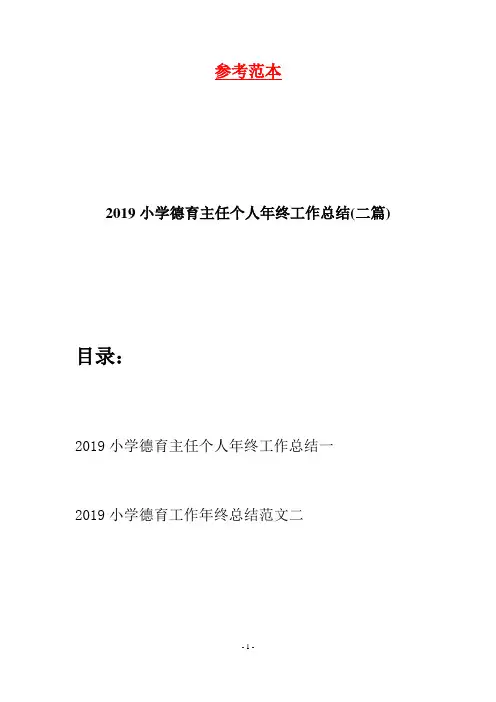 参考范本

2019 小学德育主任个人年终工作总结(二篇)

目录：

2019 小学德育主任个人年终工作总结一

2019 小学德育工作年终总结范文二

- 1 -